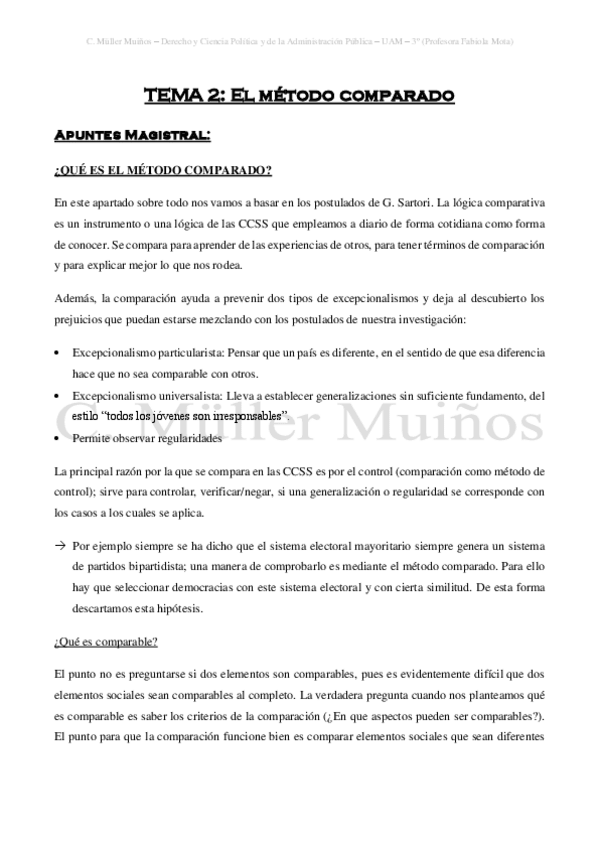 C. Müller Muiños – Derecho y Ciencia Política y de la Administración Pública – UAM – 3º (Profesora Fabiola Mota)

TEMA 2: El método comparado

Apuntes Magistral:

¿QUÉ ES EL MÉTODO COMPARADO?

En este apartado sobre todo nos vamos a basar en los postulados de G. Sartori. La lógica comparativa es un instrumento o una lógica de las CCSS que empleamos a diario de forma cotidiana como forma de conocer. Se compara para aprender de las experiencias de otros, para tener términos de comparación y para explicar mejor lo que nos rodea.

Además, la comparación ayuda a prevenir dos tipos de excepcionalismos y deja al descubierto los prejuicios que puedan estarse mezclando con los postulados de nuestra investigación:

• Excepcionalismo particularista: Pensar que un país es diferente, en el sentido de que esa diferencia hace que no sea comparable con otros.
• Excepcionalismo universalista: Lleva a establecer generalizaciones sin suficiente fundamento, del estilo "todos los jóvenes son irresponsables".
• Permite observar regularidades

C. Müller Muiños

La principal razón por la que se compara en las CCSS es por el control (comparación como método de control); sirve para controlar, verificar/negar, si una generalización o regularidad se corresponde con los casos a los cuales se aplica.

→ Por ejemplo siempre se ha dicho que el sistema electoral mayoritario siempre genera un sistema de partidos bipartidista; una manera de comprobarlo es mediante el método comparado. Para ello hay que seleccionar democracias con este sistema electoral y con cierta similitud. De esta forma descartamos esta hipótesis.

¿Qué es comparable?

El punto no es preguntarse si dos elementos son comparables, pues es evidentemente difícil que dos elementos sociales sean comparables al completo. La verdadera pregunta cuando nos planteamos qué es comparable es saber los criterios de la comparación (¿En que aspectos pueden ser comparables?). El punto para que la comparación funcione bien es comparar elementos sociales que sean diferentes